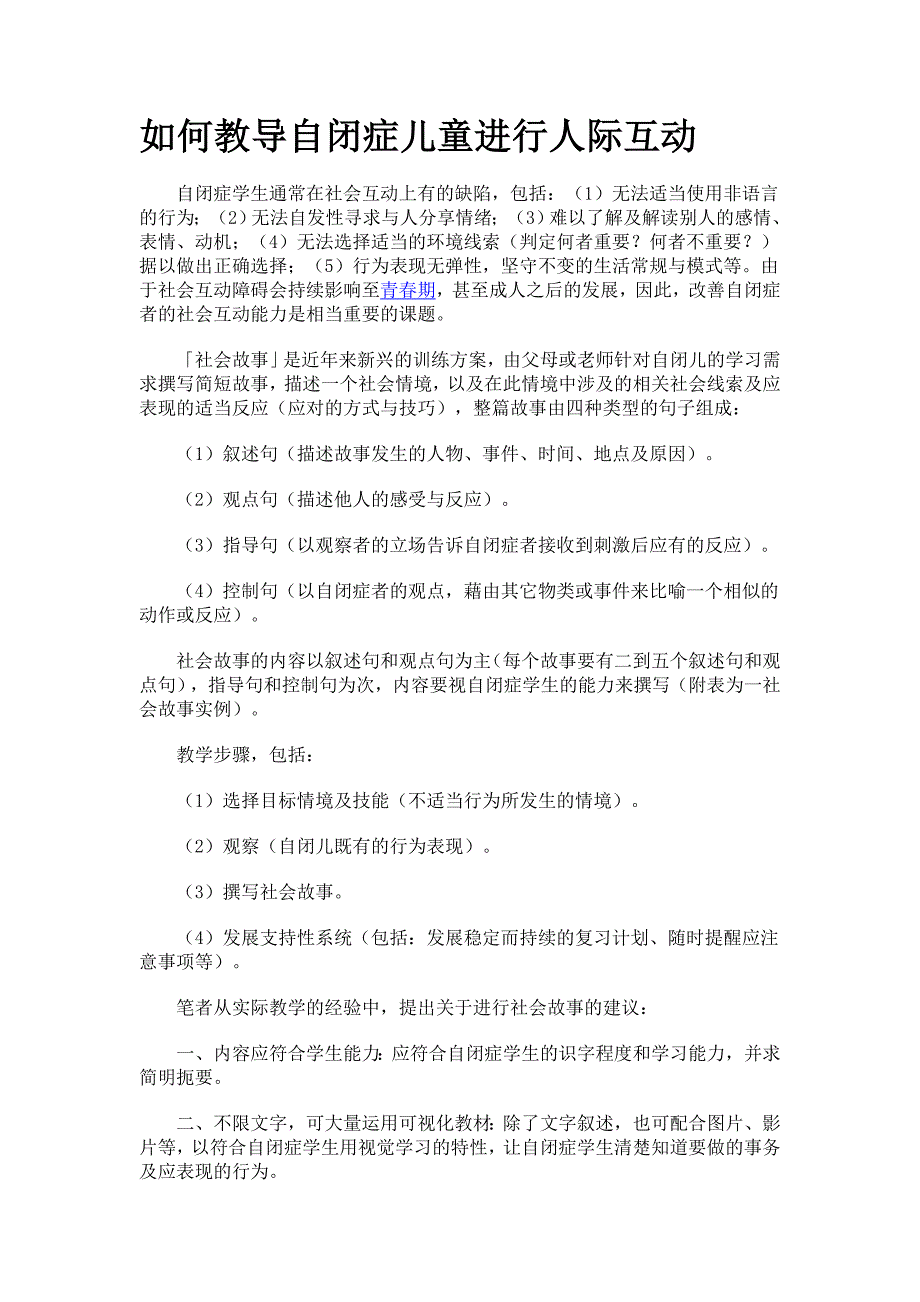 如何教导自闭症儿童进行人际互动

自闭症学生通常在社会互动上有的缺陷，包括：（1）无法适当使用非语言的行为；（2）无法自发性寻求与人分享情绪；（3）难以了解及解读别人的感情、表情、动机；（4）无法选择适当的环境线索（判定何者重要？何者不重要？）据以做出正确选择；（5）行为表现无弹性，坚守不变的生活常规与模式等。由于社会互动障碍会持续影响至青春期，甚至成人之后的发展，因此，改善自闭症者的社会互动能力是相当重要的课题。

「社会故事」是近年来新兴的训练方案，由父母或老师针对自闭儿的学习需求撰写简短故事，描述一个社会情境，以及在此情境中涉及的相关社会线索及应表现的适当反应（应对的方式与技巧），整篇故事由四种类型的句子组成：

（1）叙述句（描述故事发生的人物、事件、时间、地点及原因）。

（2）观点句（描述他人的感受与反应）。

（3）指导句（以观察者的立场告诉自闭症者接收到刺激后应有的反应）。

（4）控制句（以自闭症者的观点，藉由其它物类或事件来比喻一个相似的动作或反应）。

社会故事的内容以叙述句和观点句为主(每个故事要有二到五个叙述句和观点句)，指导句和控制句为次，内容要视自闭症学生的能力来撰写（附表为一社会故事实例）。

教学步骤，包括：

（1）选择目标情境及技能（不适当行为所发生的情境）。

（2）观察（自闭儿既有的行为表现）。

（3）撰写社会故事。

（4）发展支持性系统（包括：发展稳定而持续的复习计划、随时提醒应注意事项等）。

笔者从实际教学的经验中，提出关于进行社会故事的建议：

一、内容应符合学生能力:应符合自闭症学生的识字程度和学习能力，并求简明扼要。

二、不限文字，可大量运用可视化教材:除了文字叙述，也可配合图片、影片等，以符合自闭症学生用视觉学习的特性，让自闭症学生清楚知道要做的事务及应表现的行为。